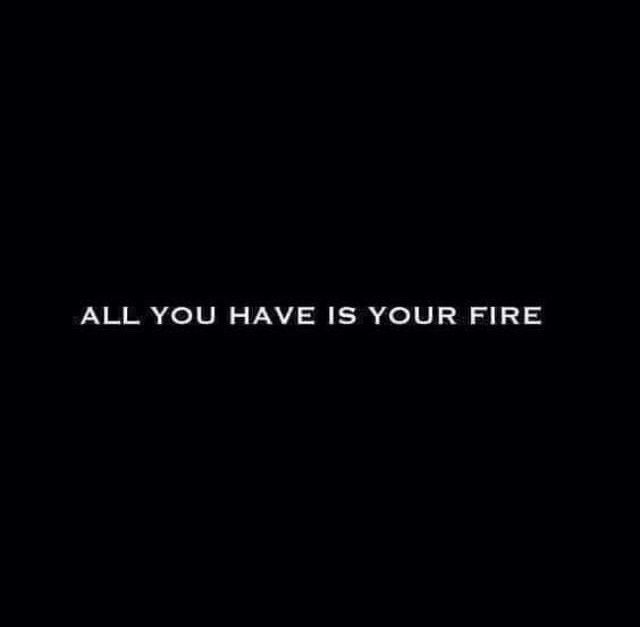 ALL YOU HAVE IS YOUR FIRE